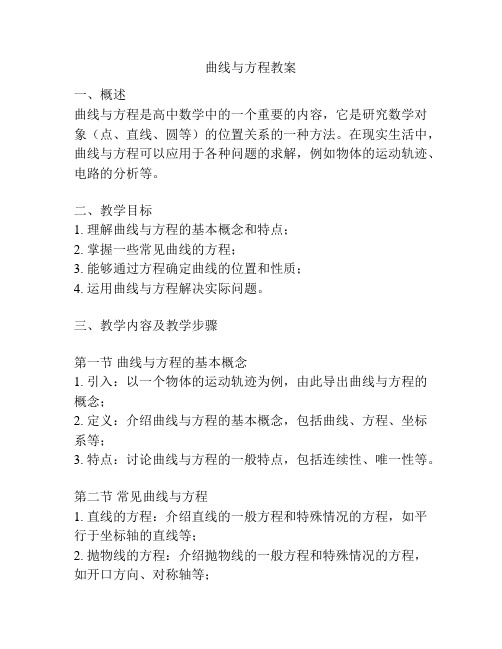 曲线与方程教案

一、概述
曲线与方程是高中数学中的一个重要的内容，它是研究数学对象（点、直线、圆等）的位置关系的一种方法。在现实生活中，曲线与方程可以应用于各种问题的求解，例如物体的运动轨迹、电路的分析等。

二、教学目标
1. 理解曲线与方程的基本概念和特点；
2. 掌握一些常见曲线的方程；
3. 能够通过方程确定曲线的位置和性质；
4. 运用曲线与方程解决实际问题。

三、教学内容及教学步骤

第一节 曲线与方程的基本概念
1. 引入：以一个物体的运动轨迹为例，由此导出曲线与方程的概念；
2. 定义：介绍曲线与方程的基本概念，包括曲线、方程、坐标系等；
3. 特点：讨论曲线与方程的一般特点，包括连续性、唯一性等。

第二节 常见曲线与方程
1. 直线的方程：介绍直线的一般方程和特殊情况的方程，如平行于坐标轴的直线等；
2. 抛物线的方程：介绍抛物线的一般方程和特殊情况的方程，如开口方向、对称轴等；